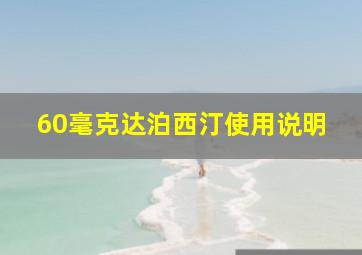 60毫克达泊西汀使用说明